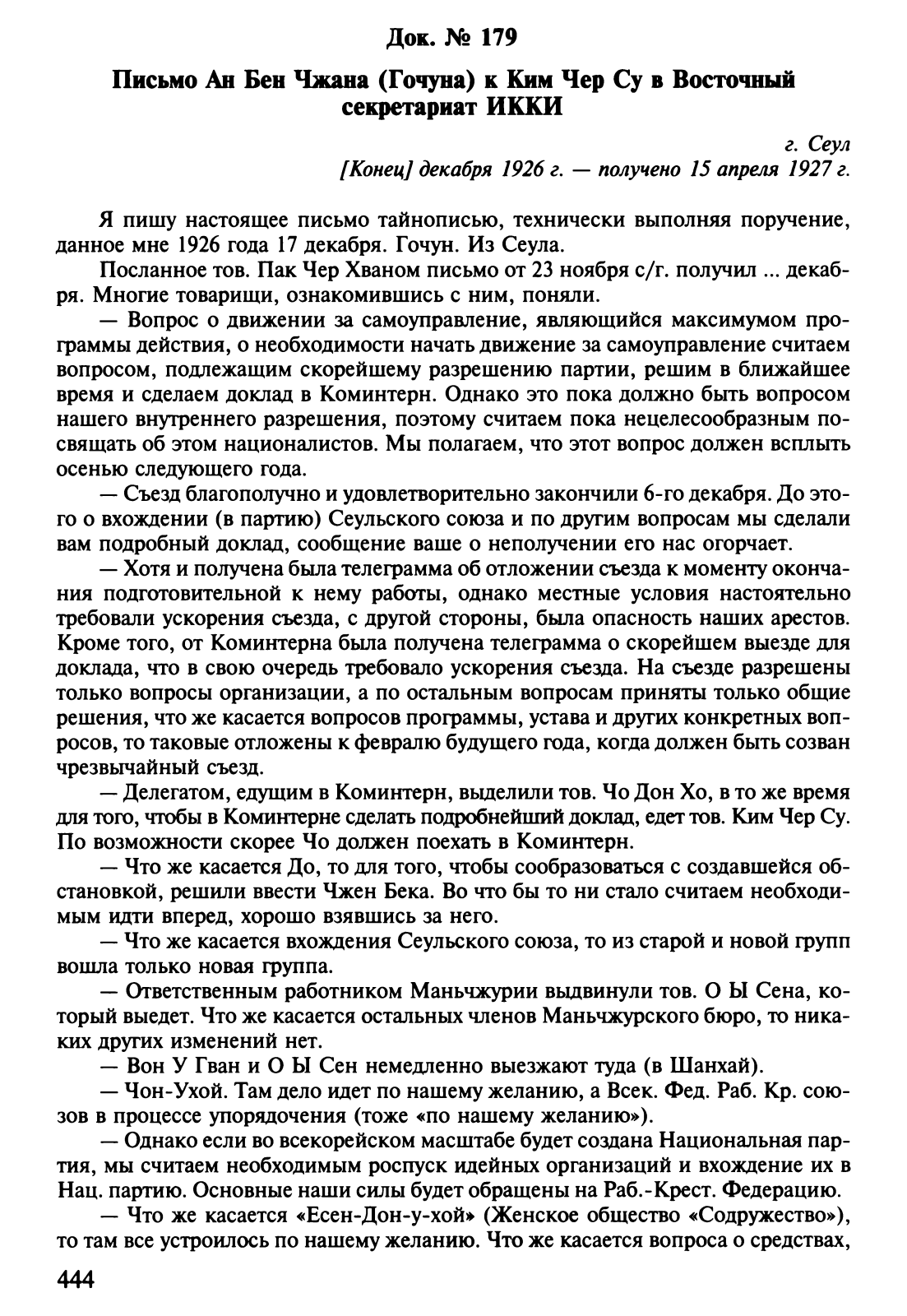 Док. № 179

Письмо Ан Бен Чжана (Гочуна) к Ким Чер Су в Восточный секретариат ИККИ

г. Сеул
[Конец] декабря 1926 г. — получено 15 апреля 1927 г.

Я пишу настоящее письмо тайнописью, технически выполняя поручение, данное мне 1926 года 17 декабря. Гочун. Из Сеула.

Посланное тов. Пак Чер Хваном письмо от 23 ноября с/г. получил ... декабря. Многие товарищи, ознакомившись с ним, поняли.

— Вопрос о движении за самоуправление, являющийся максимумом программы действия, о необходимости начать движение за самоуправление считаем вопросом, подлежащим скорейшему разрешению партии, решим в ближайшее время и сделаем доклад в Коминтерн. Однако это пока должно быть вопросом нашего внутреннего разрешения, поэтому считаем пока нецелесообразным посвящать об этом националистов. Мы полагаем, что этот вопрос должен всплыть осенью следующего года.

— Съезд благополучно и удовлетворительно закончили 6-го декабря. До этого о вхождении (в партию) Сеульского союза и по другим вопросам мы сделали вам подробный доклад, сообщение ваше о неполучении его нас огорчает.

— Хотя и получена была телеграмма об отложении съезда к моменту окончания подготовительной к нему работы, однако местные условия настоятельно требовали ускорения съезда, с другой стороны, была опасность наших арестов. Кроме того, от Коминтерна была получена телеграмма о скорейшем выезде для доклада, что в свою очередь требовало ускорения съезда. На съезде разрешены только вопросы организации, а по остальным вопросам приняты только общие решения, что же касается вопросов программы, устава и других конкретных вопросов, то таковые отложены к февралю будущего года, когда должен быть созван чрезвычайный съезд.

— Делегатом, едущим в Коминтерн, выделили тов. Чо Дон Хо, в то же время для того, чтобы в Коминтерне сделать подробнейший доклад, едет тов. Ким Чер Су. По возможности скорее Чо должен поехать в Коминтерн.

— Что же касается До, то для того, чтобы сообразоваться с создавшейся обстановкой, решили ввести Чжен Бека. Во что бы то ни стало считаем необходимым идти вперед, хорошо взявшись за него.

— Что же касается вхождения Сеульского союза, то из старой и новой групп вошла только новая группа.

— Ответственным работником Маньчжурии выдвинули тов. О Ы Сена, который выедет. Что же касается остальных членов Маньчжурского бюро, то никаких других изменений нет.

— Вон У Гван и О Ы Сен немедленно выезжают туда (в Шанхай).

— Чон-Ухой. Там дело идет по нашему желанию, а Всек. Фед. Раб. Кр. союзов в процессе упорядочения (тоже «по нашему желанию»).

— Однако если во всекорейском масштабе будет создана Национальная партия, мы считаем необходимым роспуск идейных организаций и вхождение их в Нац. партию. Основные наши силы будет обращены на Раб.-Крест. Федерацию.

— Что же касается «Есен-Дон-у-хой» (Женское общество «Содружество»), то там все устроилось по нашему желанию. Что же касается вопроса о средствах,

444